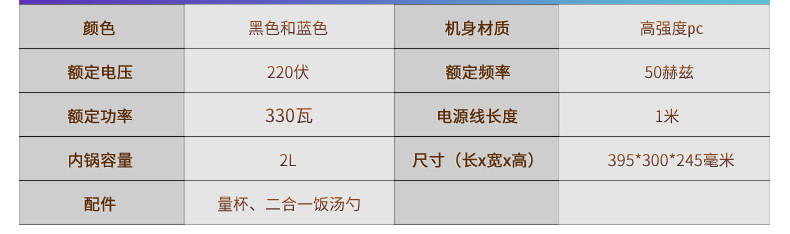 | 颜色 | 黑色和蓝色 | 机身材质 | 高强度pc |
|---|---|---|---|
| 额定电压 | 220伏 | 额定频率 | 50赫兹 |
| 额定功率 | 330瓦 | 电源线长度 | 1米 |
| 内锅容量 | 2L | 尺寸（长x宽x高） | 395*300*245毫米 |
| 配件 | 量杯、二合一饭汤勺 | | |